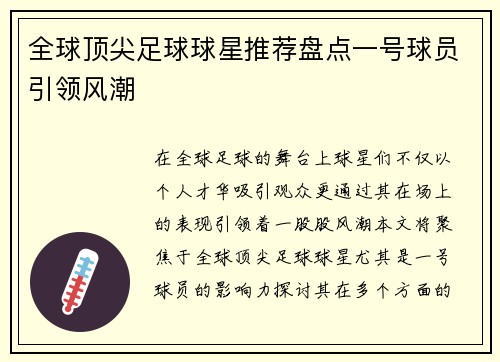 全球顶尖足球球星推荐盘点一号球员引领风潮

在全球足球的舞台上球星们不仅以个人才华吸引观众更通过其在场上的表现引领着一股股风潮本文将聚焦于全球顶尖足球球星尤其是一号球员的影响力探讨其在多个方面的